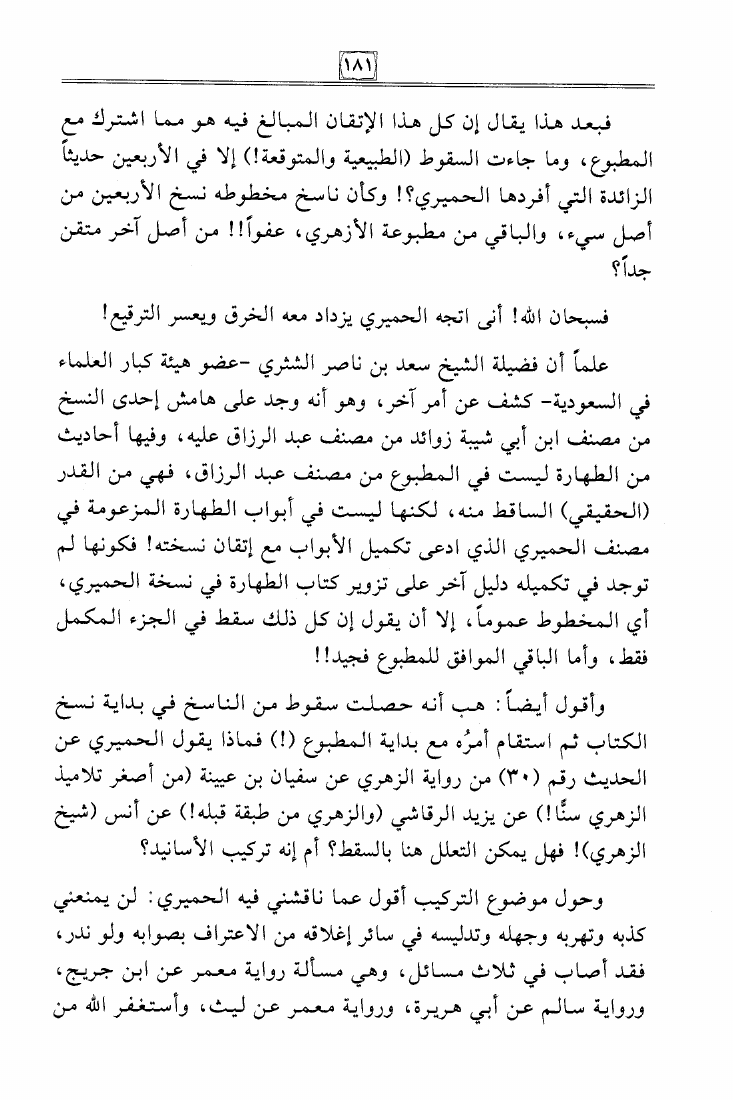 ١٨١

فبعد هذا يقال إن كل هذا الإتقان المبالغ فيه هو مما اشترك مع المطبوع، وما جاءت السقوط (الطبيعية والمتوقعة!) إلا في الأربعين حديثاً الزائدة التي أفردها الحميري؟! وكأن ناسخ مخطوطه نسخ الأربعين من أصل سيء، والباقي من مطبوعة الأزهري، عفواً!! من أصل آخر متقن جداً؟

فسبحان الله! أنى اتجه الحميري يزداد معه الخرق ويعسر الترقيع!

علماً أن فضيلة الشيخ سعد بن ناصر الشثري -عضو هيئة كبار العلماء في السعودية- كشف عن أمر آخر، وهو أنه وجد على هامش إحدى النسخ من مصنف ابن أبي شيبة زوائد من مصنف عبد الرزاق عليه، وفيها أحاديث من الطهارة ليست في المطبوع من مصنف عبد الرزاق، فهي من القدر (الحقيقي) الساقط منه، لكنها ليست في أبواب الطهارة المزعومة في مصنف الحميري الذي ادعى تكميل الأبواب مع إتقان نسخته! فكونها لم توجد في تكميله دليل آخر على تزوير كتاب الطهارة في نسخة الحميري، أي المخطوط عموماً، إلا أن يقول إن كل ذلك سقط في الجزء المكمل فقط، وأما الباقي الموافق للمطبوع فجيد!!

وأقول أيضاً: هب أنه حصلت سقوط من الناسخ في بداية نسخ الكتاب ثم استقام أمرُه مع بداية المطبوع (!) فماذا يقول الحميري عن الحديث رقم (٣٠) من رواية الزهري عن سفيان بن عيينة (من أصغر تلاميذ الزهري سنًّا!) عن يزيد الرقاشي (والزهري من طبقة قبله!) عن أنس (شيخ الزهري)! فهل يمكن التعلل هنا بالسقط؟ أم إنه تركيب الأسانيد؟

وحول موضوع التركيب أقول عما ناقشني فيه الحميري: لن يمنعني كذبه وتهربه وجهله وتدليسه في سائر إغلاقه من الاعتراف بصوابه ولو ندر، فقد أصاب في ثلاث مسائل، وهي مسألة رواية معمر عن ابن جريج، ورواية سالم عن أبي هريرة، ورواية معمر عن ليث، وأستغفر الله من